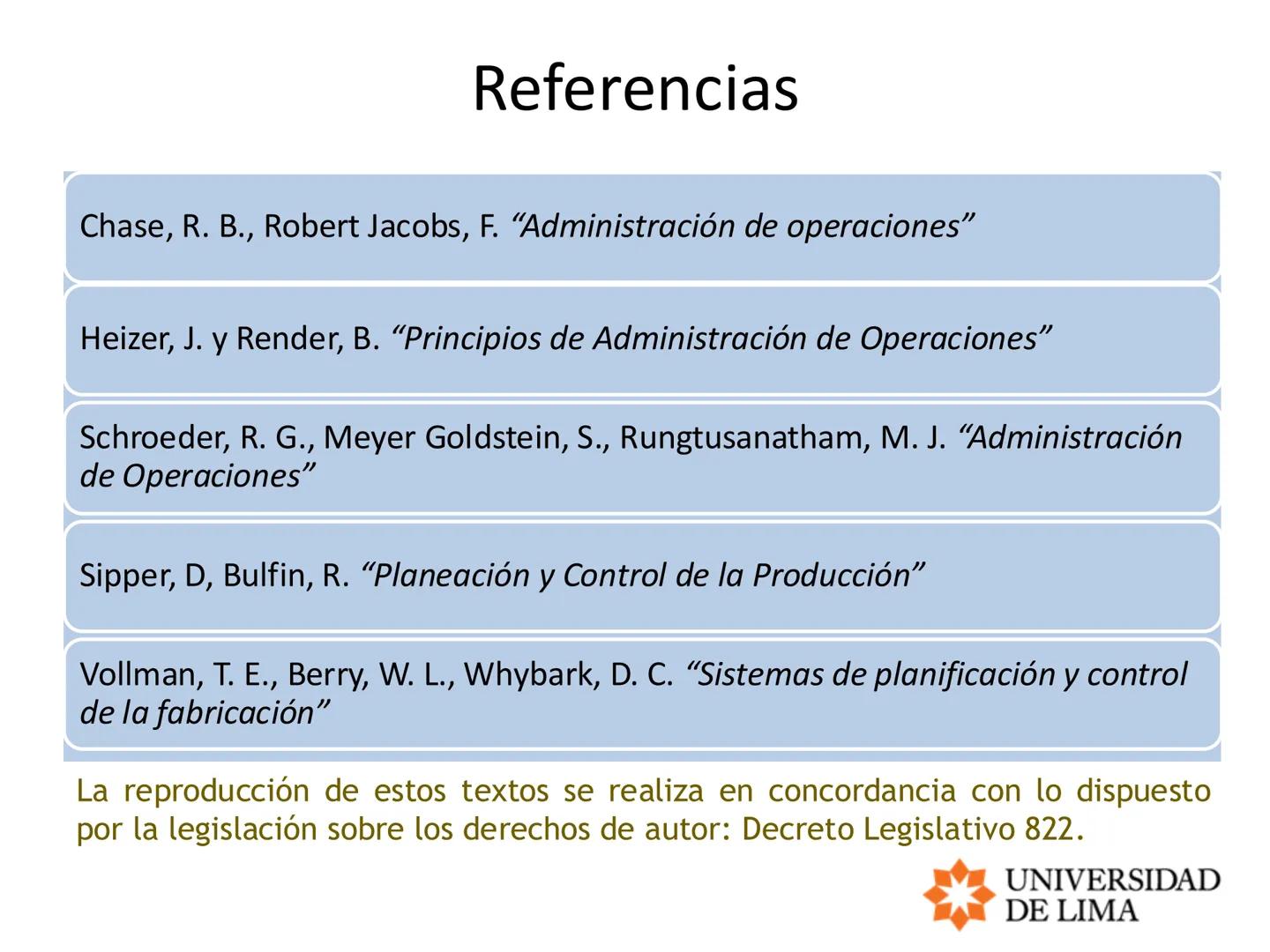 Referencias

Chase, R. B., Robert Jacobs, F. “Administración de operaciones”

Heizer, J. y Render, B. “Principios de Administración de Operaciones”

Schroeder, R. G., Meyer Goldstein, S., Rungtusanatham, M. J. “Administración de Operaciones”

Sipper, D, Bulfin, R. “Planeación y Control de la Producción”

Vollman, T. E., Berry, W. L., Whybark, D. C. “Sistemas de planificación y control de la fabricación”

La reproducción de estos textos se realiza en concordancia con lo dispuesto por la legislación sobre los derechos de autor: Decreto Legislativo 822.

UNIVERSIDAD DE LIMA